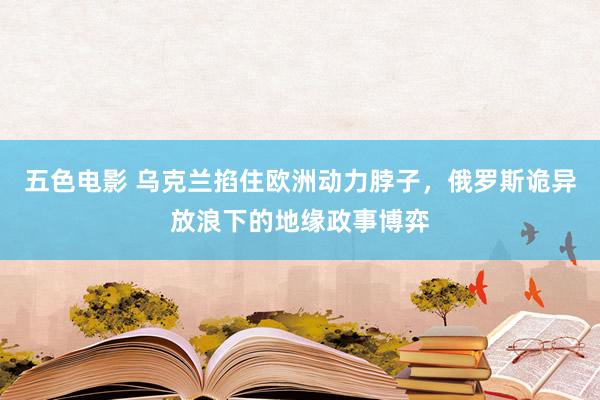 五色电影 乌克兰掐住欧洲动力脖子，俄罗斯诡异放浪下的地缘政事博弈